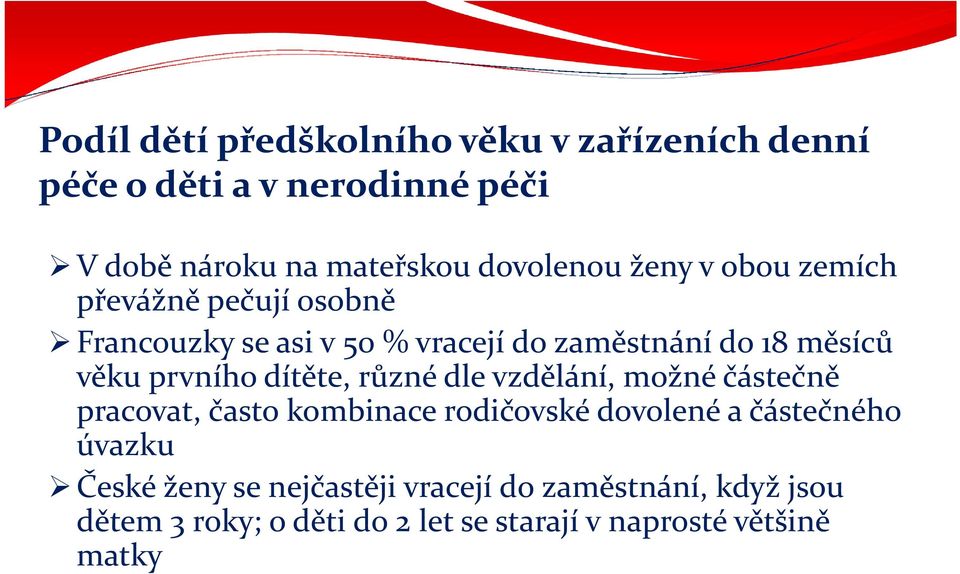 Podíl dětí předškolního věku v zařízeních denní péče o děti a v nerodinné péči

➢ V době nároku na mateřskou dovolenou ženy v obou zemích převážně pečují osobně

➢ Francouzky se asi v 50 % vracejí do zaměstnání do 18 měsíců věku prvního dítěte, různé dle vzdělání, možné částečně pracovat, často kombinace rodičovské dovolené a částečného úvazku

➢ České ženy se nejčastěji vracejí do zaměstnání, když jsou dětem 3 roky; o děti do 2 let se starají v naprosté většině matky